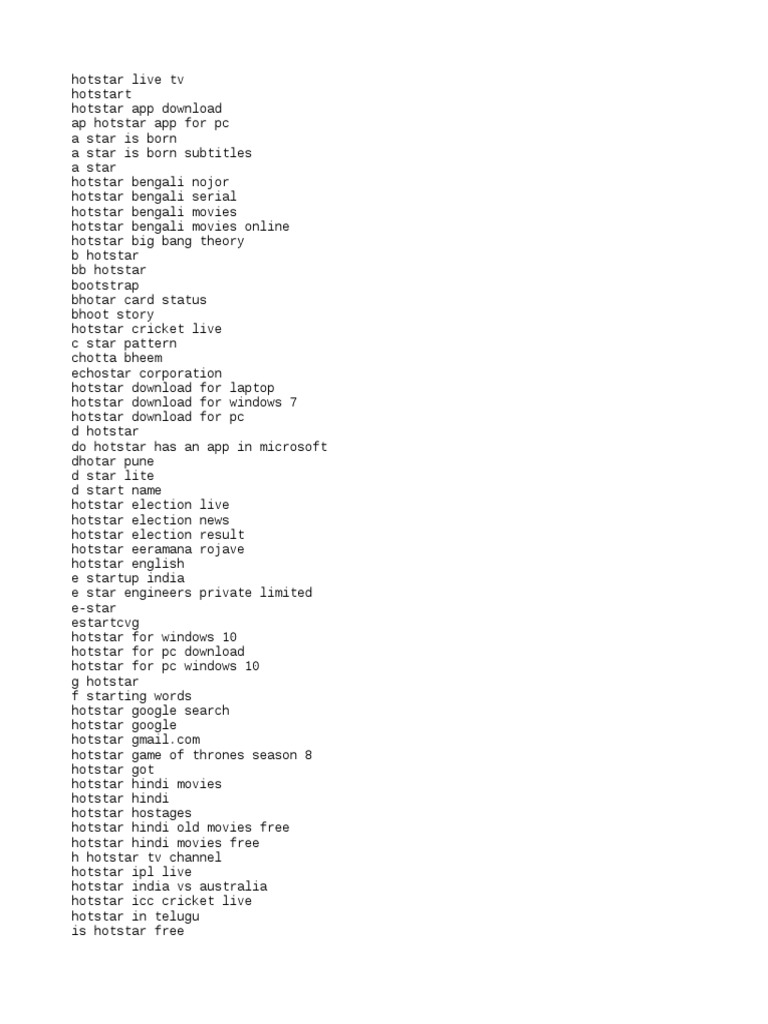 hotstar live tv
hotstart
hotstar app download
ap hotstar app for pc
a star is born
a star is born subtitles
a star
hotstar bengali nojor
hotstar bengali serial
hotstar bengali movies
hotstar bengali movies online
hotstar big bang theory
b hotstar
bb hotstar
bootstrap
bhotar card status
bhoot story
hotstar cricket live
c star pattern
chotta bheem
echostar corporation
hotstar download for laptop
hotstar download for windows 7
hotstar download for pc
d hotstar
do hotstar has an app in microsoft
dhotar pune
d star lite
d start name
hotstar election live
hotstar election news
hotstar election result
hotstar eeramana rojave
hotstar english
e startup india
e star engineers private limited
e-star
estartcvg
hotstar for windows 10
hotstar for pc download
hotstar for pc windows 10
g hotstar
f starting words
hotstar google search
hotstar google
hotstar gmail.com
hotstar game of thrones season 8
hotstar got
hotstar hindi movies
hotstar hindi
hotstar hostages
hotstar hindi old movies free
hotstar hindi movies free
h hotstar tv channel
hotstar ipl live
hotstar india vs australia
hotstar icc cricket live
hotstar in telugu
is hotstar free